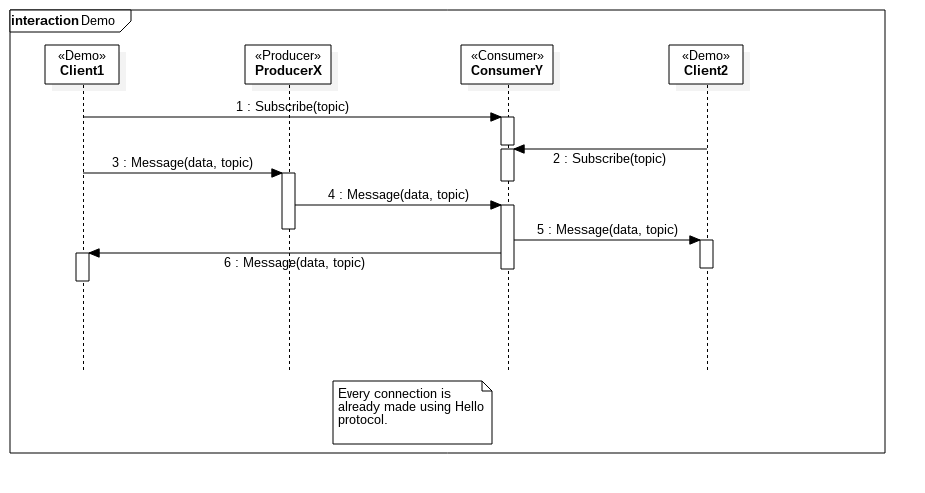 interaction Demo

«Demo»
Client1

«Producer»
ProducerX

«Consumer»
ConsumerY

«Demo»
Client2

1 : Subscribe(topic)

2 : Subscribe(topic)

3 : Message(data, topic)

4 : Message(data, topic)

5 : Message(data, topic)

6 : Message(data, topic)

Every connection is already made using Hello protocol.